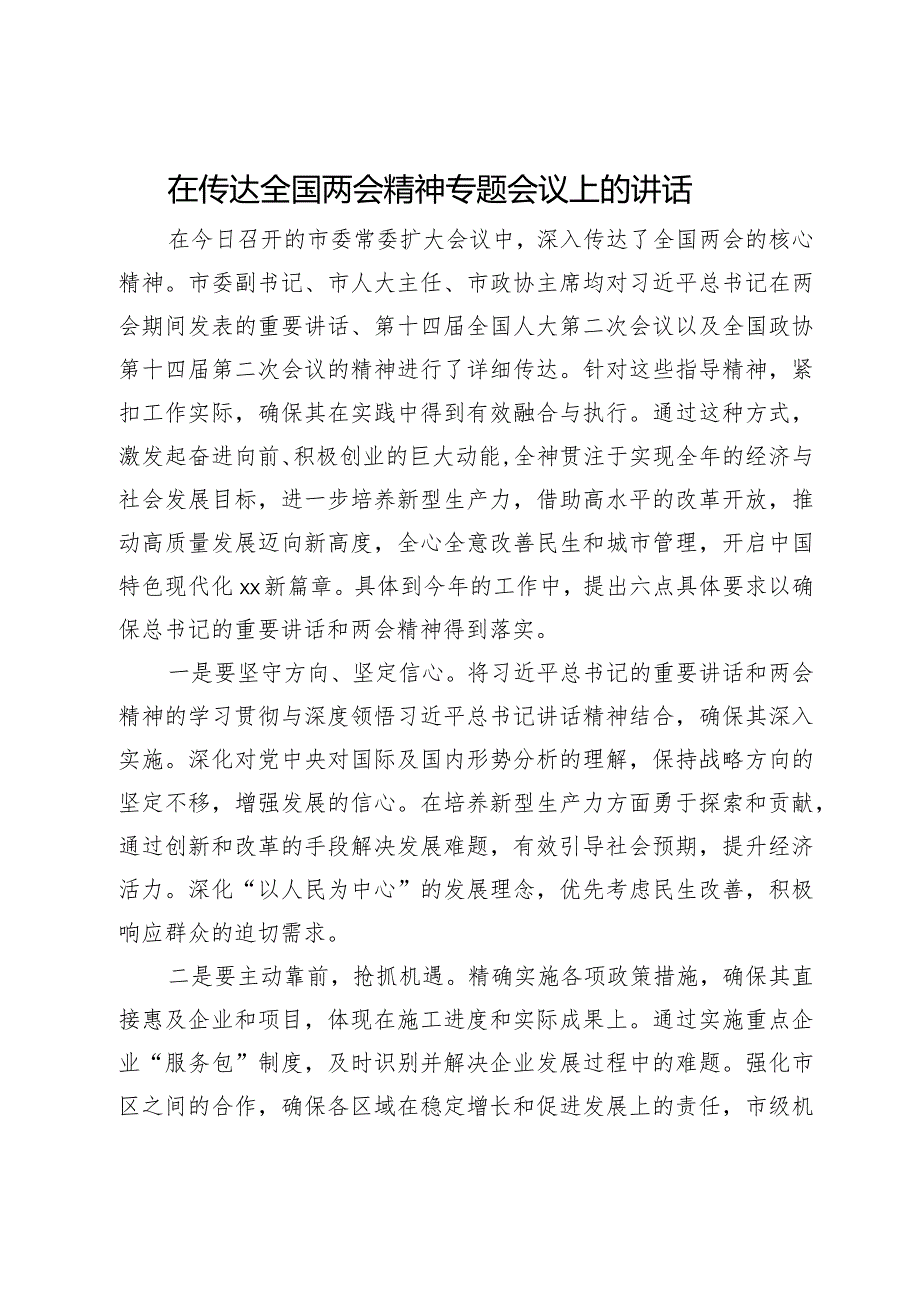 在传达全国两会精神专题会议上的讲话

在今日召开的市委常委扩大会议中，深入传达了全国两会的核心精神。市委副书记、市人大主任、市政协主席均对习近平总书记在两会期间发表的重要讲话、第十四届全国人大第二次会议以及全国政协第十四届第二次会议的精神进行了详细传达。针对这些指导精神，紧扣工作实际，确保其在实践中得到有效融合与执行。通过这种方式，激发起奋进向前、积极创业的巨大动能，全神贯注于实现全年的经济与社会发展目标，进一步培养新型生产力，借助高水平的改革开放，推动高质量发展迈向新高度，全心全意改善民生和城市管理，开启中国特色现代化xx新篇章。具体到今年的工作中，提出六点具体要求以确保总书记的重要讲话和两会精神得到落实。

一是要坚守方向、坚定信心。将习近平总书记的重要讲话和两会精神的学习贯彻与深度领悟习近平总书记讲话精神结合，确保其深入实施。深化对党中央对国际及国内形势分析的理解，保持战略方向的坚定不移，增强发展的信心。在培养新型生产力方面勇于探索和贡献，通过创新和改革的手段解决发展难题，有效引导社会预期，提升经济活力。深化“以人民为中心”的发展理念，优先考虑民生改善，积极响应群众的迫切需求。

二是要主动靠前，抢抓机遇。精确实施各项政策措施，确保其直接惠及企业和项目，体现在施工进度和实际成果上。通过实施重点企业“服务包”制度，及时识别并解决企业发展过程中的难题。强化市区之间的合作，确保各区域在稳定增长和促进发展上的责任，市级机